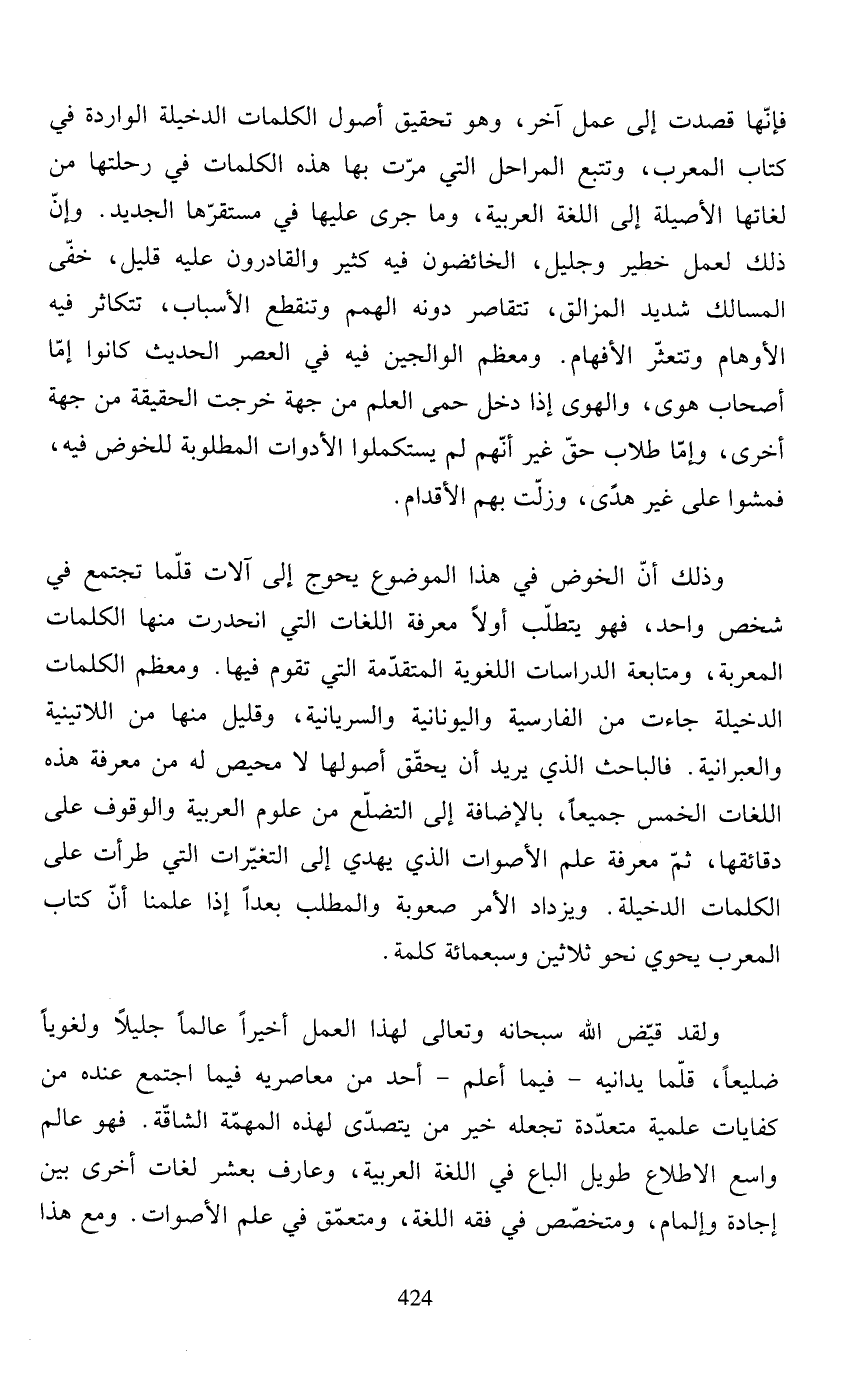 فإنّها قصدت إلى عمل آخر، وهو تحقيق أصول الكلمات الدخيلة الواردة في كتاب المعرب، وتتبع المراحل التي مرّت بها هذه الكلمات في رحلتها من لغاتها الأصيلة إلى اللغة العربية، وما جرى عليها في مستقرّها الجديد. وإنّ ذلك لعمل خطير وجليل، الخائضون فيه كثير والقادرون عليه قليل، خفّى المسالك شديد المزالق، تتقاصر دونه الهمم وتنقطع الأسباب، تتكاثر فيه الأوهام وتتعثّر الأفهام. ومعظم الوالجين فيه في العصر الحديث كانوا إمّا أصحاب هوى، والهوى إذا دخل حمى العلم من جهة خرجت الحقيقة من جهة أخرى، وإمّا طلاب حقّ غير أنّهم لم يستكملوا الأدوات المطلوبة للخوض فيه، فمشوا على غير هدًى، وزلّت بهم الأقدام.

وذلك أنّ الخوض في هذا الموضوع يحوج إلى آلات قلّما تجتمع في شخص واحد، فهو يتطلّب أولاً معرفة اللغات التي انحدرت منها الكلمات المعربة، ومتابعة الدراسات اللغوية المتقدّمة التي تقوم فيها. ومعظم الكلمات الدخيلة جاءت من الفارسية واليونانية والسريانية، وقليل منها من اللاتينية والعبرانية. فالباحث الذي يريد أن يحقّق أصولها لا محيص له من معرفة هذه اللغات الخمس جميعاً، بالإضافة إلى التضلّع من علوم العربية والوقوف على دقائقها، ثمّ معرفة علم الأصوات الذي يهدي إلى التغيّرات التي طرأت على الكلمات الدخيلة. ويزداد الأمر صعوبة والمطلب بعداً إذا علمنا أنّ كتاب المعرب يحوي نحو ثلاثين وسبعمائة كلمة.

ولقد قيّض الله سبحانه وتعالى لهذا العمل أخيراً عالماً جليلاً ولغوياً ضليعاً، قلّما يدانيه - فيما أعلم - أحد من معاصريه فيما اجتمع عنده من كفايات علمية متعدّدة تجعله خير من يتصدّى لهذه المهمّة الشاقّة. فهو عالم واسع الاطلاع طويل الباع في اللغة العربية، وعارف بعشر لغات أخرى بين إجادة وإلمام، ومتخصّص في فقه اللغة، ومتعمّق في علم الأصوات. ومع هذا

424